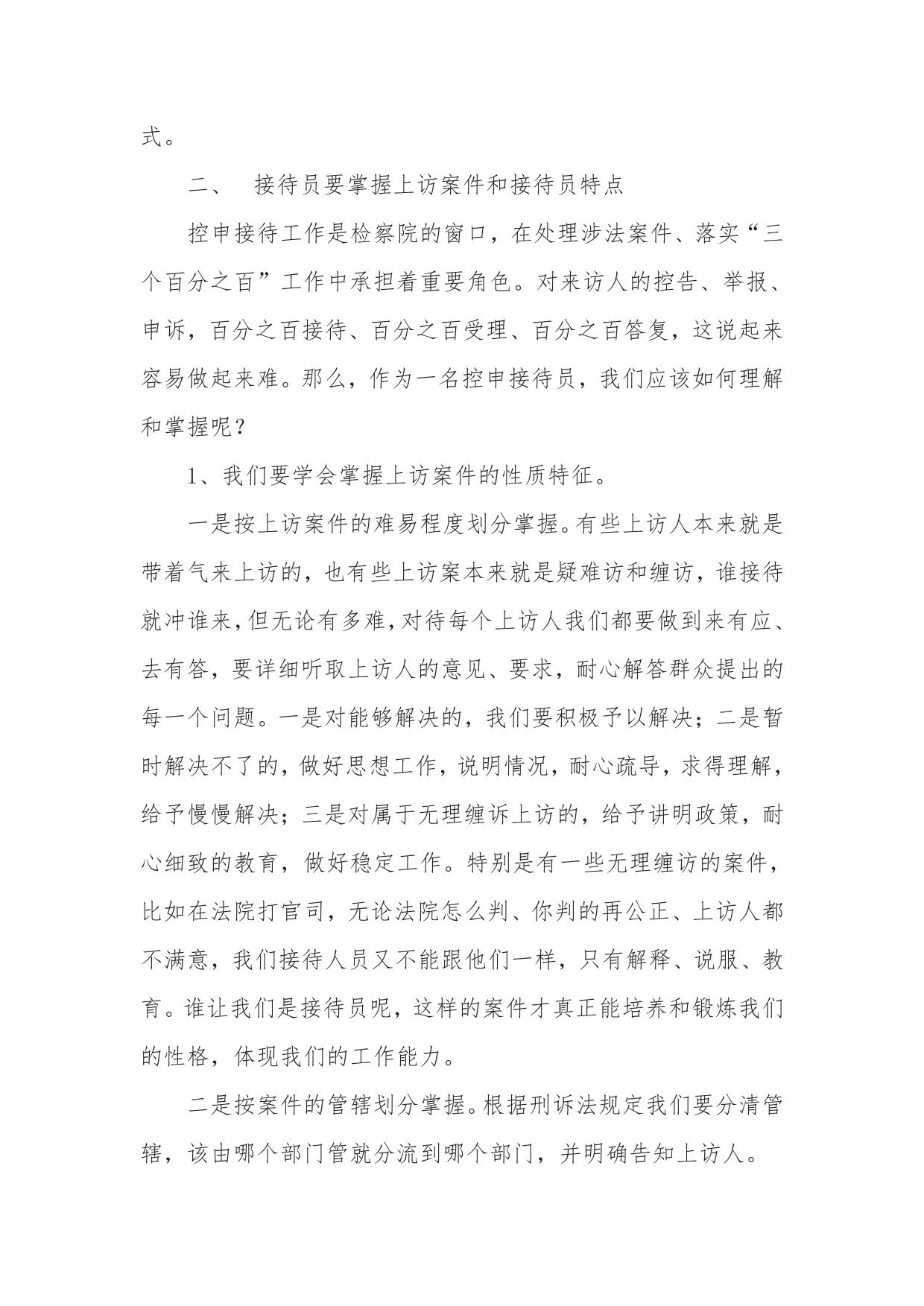 式。

二、　接待员要掌握上访案件和接待员特点

控申接待工作是检察院的窗口，在处理涉法案件、落实“三个百分之百”工作中承担着重要角色。对来访人的控告、举报、申诉，百分之百接待、百分之百受理、百分之百答复，这说起来容易做起来难。那么，作为一名控申接待员，我们应该如何理解和掌握呢？

1、我们要学会掌握上访案件的性质特征。

一是按上访案件的难易程度划分掌握。有些上访人本来就是带着气来上访的，也有些上访案本来就是疑难访和缠访，谁接待就冲谁来，但无论有多难，对待每个上访人我们都要做到来有应、去有答，要详细听取上访人的意见、要求，耐心解答群众提出的每一个问题。一是对能够解决的，我们要积极予以解决；二是暂时解决不了的，做好思想工作，说明情况，耐心疏导，求得理解，给予慢慢解决；三是对属于无理缠诉上访的，给予讲明政策，耐心细致的教育，做好稳定工作。特别是有一些无理缠访的案件，比如在法院打官司，无论法院怎么判、你判的再公正、上访人都不满意，我们接待人员又不能跟他们一样，只有解释、说服、教育。谁让我们是接待员呢，这样的案件才真正能培养和锻炼我们的性格，体现我们的工作能力。

二是按案件的管辖划分掌握。根据刑诉法规定我们要分清管辖，该由哪个部门管就分流到哪个部门，并明确告知上访人。